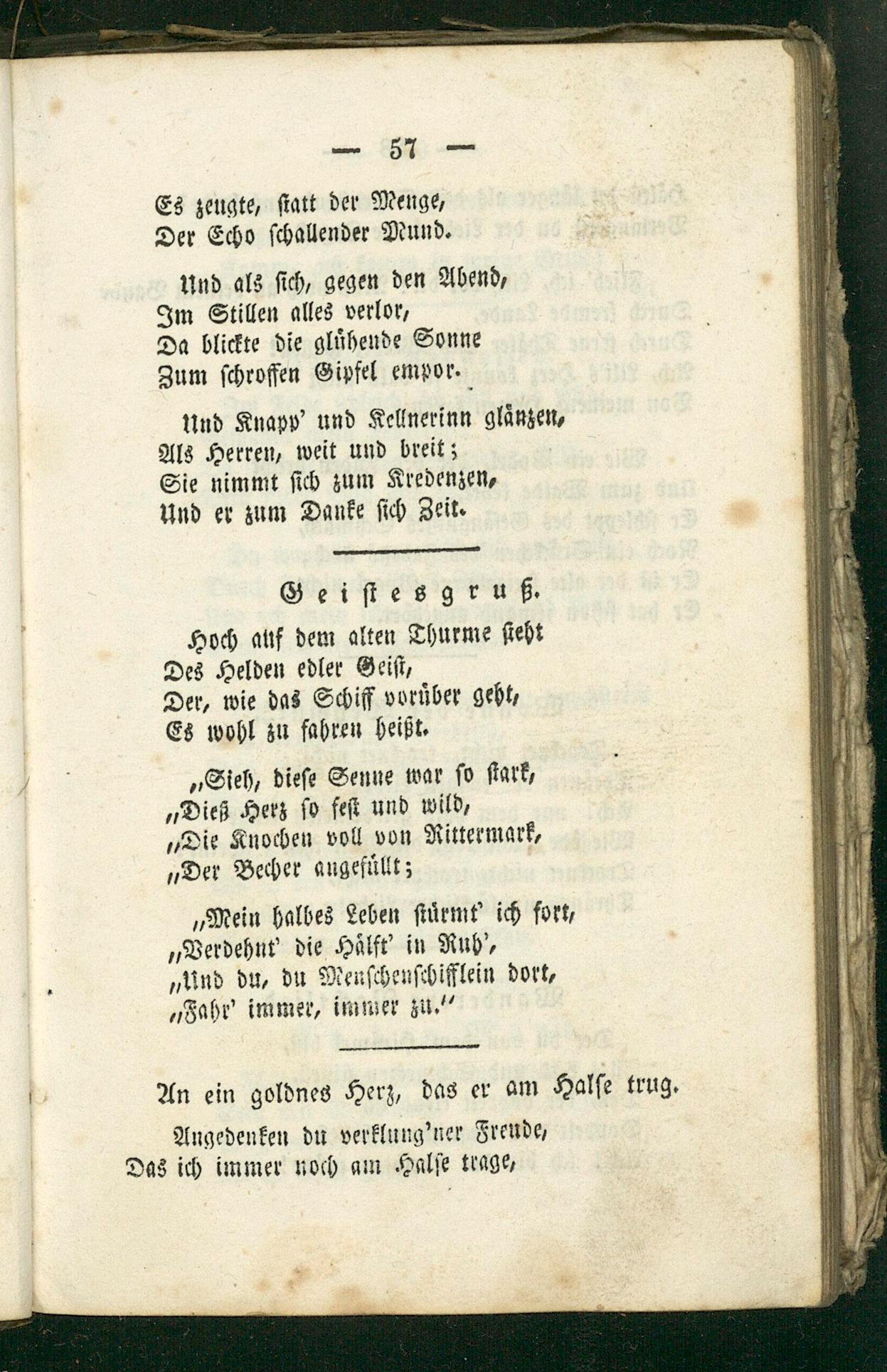 — 57 —

Es zeugte, statt der Menge,
Der Echo schallender Mund.

Und als sich, gegen den Abend,
Im Stillen alles verlor,
Da blickte die glühende Sonne
Zum schroffen Gipfel empor.

Und Knapp' und Kellnerinn glänzen,
Als Herren, weit und breit;
Sie nimmt sich zum Kredenzen,
Und er zum Danke sich Zeit.

Geistesgruß.

Hoch auf dem alten Thurme steht
Des Helden edler Geist,
Der, wie das Schiff vorüber geht,
Es wohl zu fahren heißt.

„Sieh, diese Senne war so stark,
„Dieß Herz so fest und wild,
„Die Knochen voll von Rittermark,
„Der Becher angefüllt;

„Mein halbes Leben stürmt' ich fort,
„Verdehnt' die Hälft' in Ruh',
„Und du, du Menschenschifflein dort,
„Fahr' immer, immer zu."

An ein goldnes Herz, das er am Halse trug.

Angedenken du verklung'ner Freude,
Das ich immer noch am Halse trage,